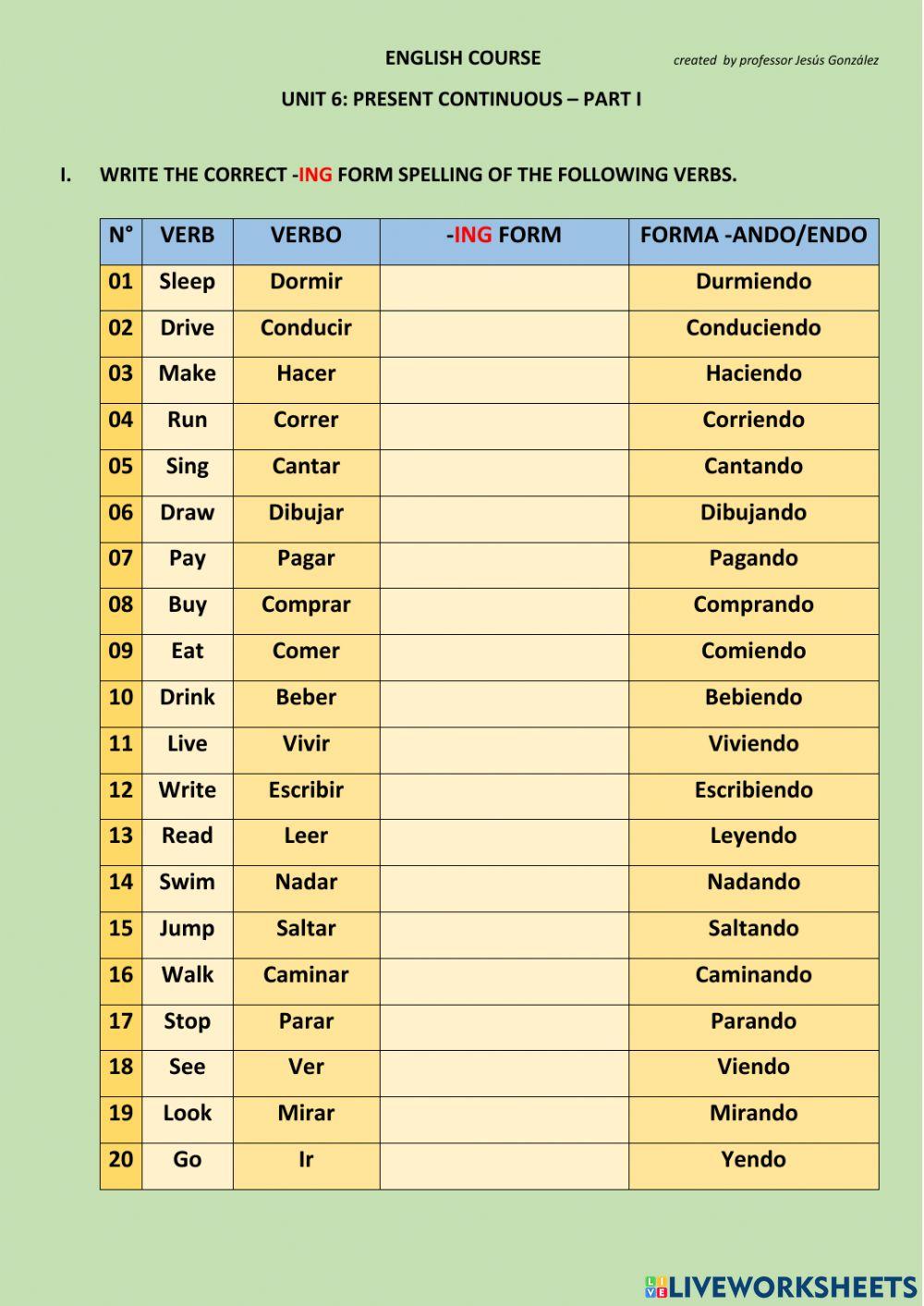 ENGLISH COURSE

created by professor Jesús González

UNIT 6: PRESENT CONTINUOUS – PART I

I. WRITE THE CORRECT -ING FORM SPELLING OF THE FOLLOWING VERBS.

| N° | VERB | VERBO | -ING FORM | FORMA -ANDO/ENDO |
|---|---|---|---|---|
| 01 | Sleep | Dormir | | Durmiendo |
| 02 | Drive | Conducir | | Conduciendo |
| 03 | Make | Hacer | | Haciendo |
| 04 | Run | Correr | | Corriendo |
| 05 | Sing | Cantar | | Cantando |
| 06 | Draw | Dibujar | | Dibujando |
| 07 | Pay | Pagar | | Pagando |
| 08 | Buy | Comprar | | Comprando |
| 09 | Eat | Comer | | Comiendo |
| 10 | Drink | Beber | | Bebiendo |
| 11 | Live | Vivir | | Viviendo |
| 12 | Write | Escribir | | Escribiendo |
| 13 | Read | Leer | | Leyendo |
| 14 | Swim | Nadar | | Nadando |
| 15 | Jump | Saltar | | Saltando |
| 16 | Walk | Caminar | | Caminando |
| 17 | Stop | Parar | | Parando |
| 18 | See | Ver | | Viendo |
| 19 | Look | Mirar | | Mirando |
| 20 | Go | Ir | | Yendo |

LIVEWORKSHEETS